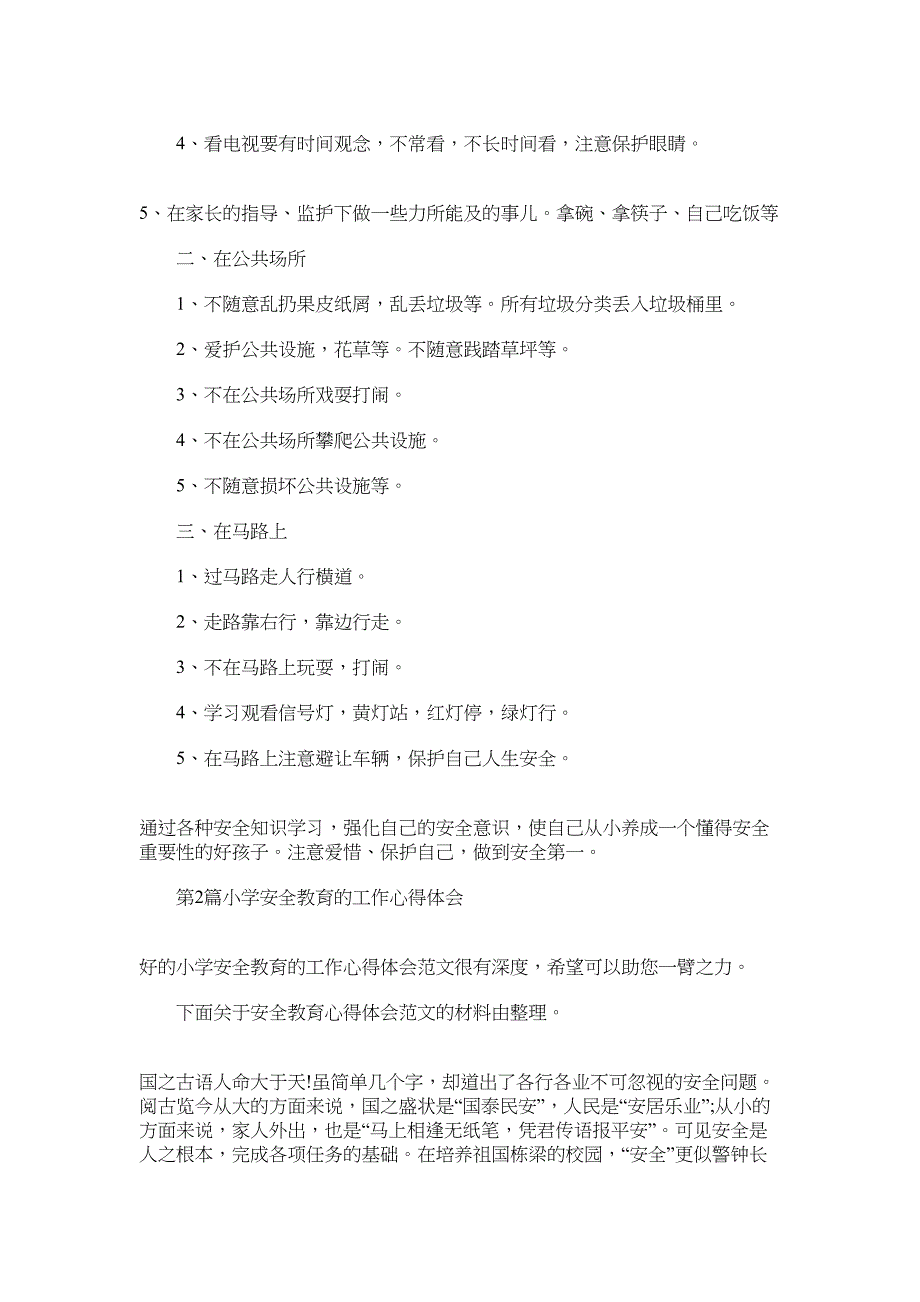 4、看电视要有时间观念，不常看，不长时间看，注意保护眼睛。

5、在家长的指导、监护下做一些力所能及的事儿。拿碗、拿筷子、自己吃饭等

二、在公共场所

1、不随意乱扔果皮纸屑，乱丢垃圾等。所有垃圾分类丢入垃圾桶里。

2、爱护公共设施，花草等。不随意践踏草坪等。

3、不在公共场所戏耍打闹。

4、不在公共场所攀爬公共设施。

5、不随意损坏公共设施等。

三、在马路上

1、过马路走人行横道。

2、走路靠右行，靠边行走。

3、不在马路上玩耍，打闹。

4、学习观看信号灯，黄灯站，红灯停，绿灯行。

5、在马路上注意避让车辆，保护自己人生安全。

通过各种安全知识学习，强化自己的安全意识，使自己从小养成一个懂得安全重要性的好孩子。注意爱惜、保护自己，做到安全第一。

第2篇小学安全教育的工作心得体会

好的小学安全教育的工作心得体会范文很有深度，希望可以助您一臂之力。

下面关于安全教育心得体会范文的材料由整理。

国之古语人命大于天!虽简单几个字，却道出了各行各业不可忽视的安全问题。阅古览今从大的方面来说，国之盛状是“国泰民安”，人民是“安居乐业”;从小的方面来说，家人外出，也是“马上相逢无纸笔，凭君传语报平安”。可见安全是人之根本，完成各项任务的基础。在培养祖国栋梁的校园，“安全”更似警钟长